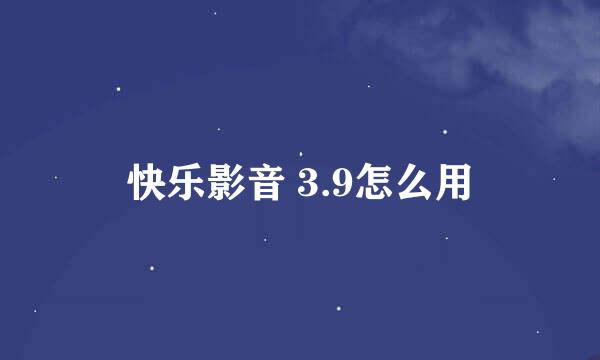 快乐影音 3.9怎么用